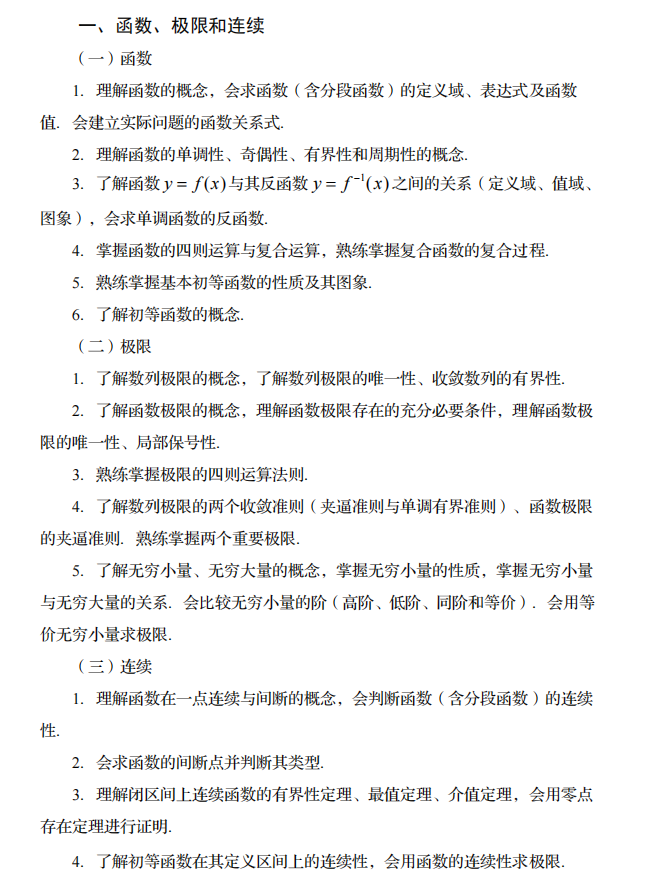 一、函数、极限和连续

（一）函数

1. 理解函数的概念，会求函数（含分段函数）的定义域、表达式及函数值. 会建立实际问题的函数关系式.

2. 理解函数的单调性、奇偶性、有界性和周期性的概念.

3. 了解函数 $y=f(x)$ 与其反函数 $y=f^{-1}(x)$ 之间的关系（定义域、值域、图象），会求单调函数的反函数.

4. 掌握函数的四则运算与复合运算，熟练掌握复合函数的复合过程.

5. 熟练掌握基本初等函数的性质及其图象.

6. 了解初等函数的概念.

（二）极限

1. 了解数列极限的概念，了解数列极限的唯一性、收敛数列的有界性.

2. 了解函数极限的概念，理解函数极限存在的充分必要条件，理解函数极限的唯一性、局部保号性.

3. 熟练掌握极限的四则运算法则.

4. 了解数列极限的两个收敛准则（夹逼准则与单调有界准则）、函数极限的夹逼准则. 熟练掌握两个重要极限.

5. 了解无穷小量、无穷大量的概念，掌握无穷小量的性质，掌握无穷小量与无穷大量的关系. 会比较无穷小量的阶（高阶、低阶、同阶和等价）. 会用等价无穷小量求极限.

（三）连续

1. 理解函数在一点连续与间断的概念，会判断函数（含分段函数）的连续性.

2. 会求函数的间断点并判断其类型.

3. 理解闭区间上连续函数的有界性定理、最值定理、介值定理，会用零点存在定理进行证明.

4. 了解初等函数在其定义区间上的连续性，会用函数的连续性求极限.